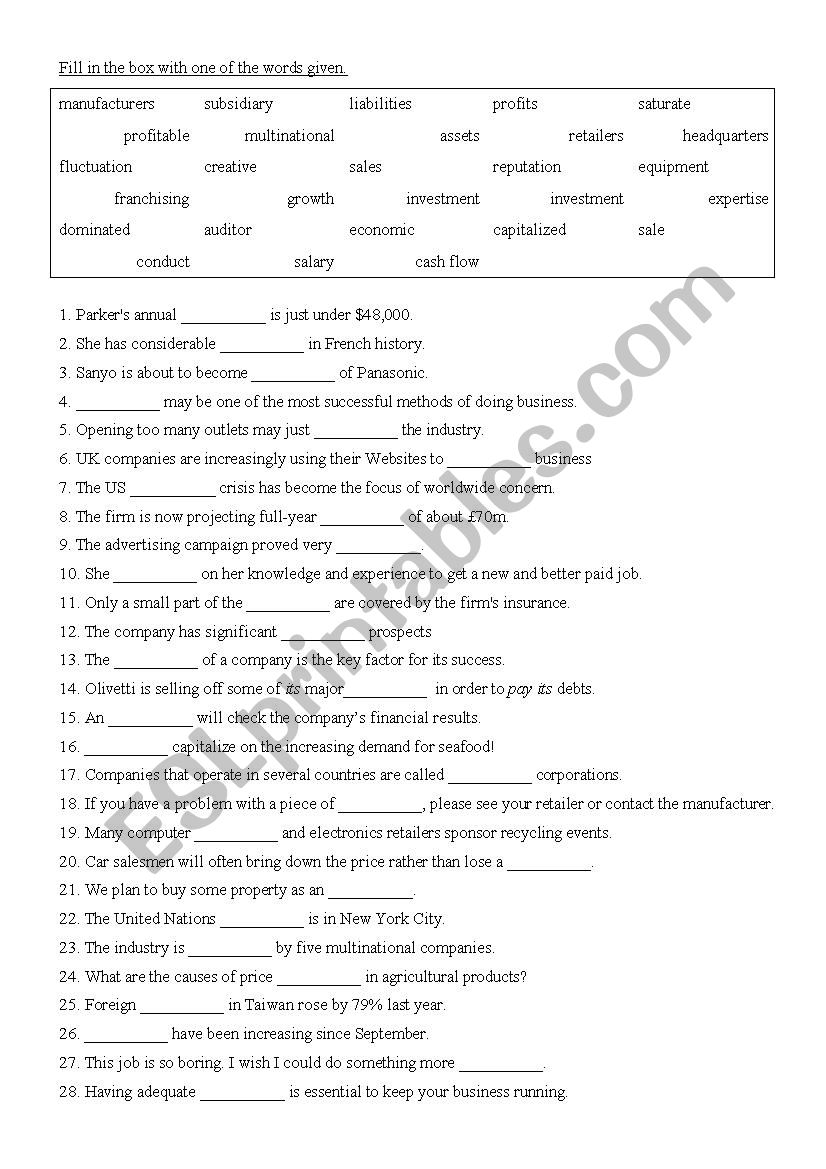 Fill in the box with one of the words given.

manufacturers subsidiary liabilities profits saturate
profitable multinational assets retailers headquarters
fluctuation creative sales reputation equipment
franchising growth investment investment expertise
dominated auditor economic capitalized sale
conduct salary cash flow

1. Parker's annual __________ is just under $48,000.
2. She has considerable __________ in French history.
3. Sanyo is about to become __________ of Panasonic.
4. __________ may be one of the most successful methods of doing business.
5. Opening too many outlets may just __________ the industry.
6. UK companies are increasingly using their Websites to __________ business
7. The US __________ crisis has become the focus of worldwide concern.
8. The firm is now projecting full-year __________ of about £70m.
9. The advertising campaign proved very __________.
10. She __________ on her knowledge and experience to get a new and better paid job.
11. Only a small part of the __________ are covered by the firm's insurance.
12. The company has significant __________ prospects
13. The __________ of a company is the key factor for its success.
14. Olivetti is selling off some of its major__________ in order to pay its debts.
15. An __________ will check the company's financial results.
16. __________ capitalize on the increasing demand for seafood!
17. Companies that operate in several countries are called __________ corporations.
18. If you have a problem with a piece of __________, please see your retailer or contact the manufacturer.
19. Many computer __________ and electronics retailers sponsor recycling events.
20. Car salesmen will often bring down the price rather than lose a __________.
21. We plan to buy some property as an __________.
22. The United Nations __________ is in New York City.
23. The industry is __________ by five multinational companies.
24. What are the causes of price __________ in agricultural products?
25. Foreign __________ in Taiwan rose by 79% last year.
26. __________ have been increasing since September.
27. This job is so boring. I wish I could do something more __________.
28. Having adequate __________ is essential to keep your business running.

ESLprintables.com